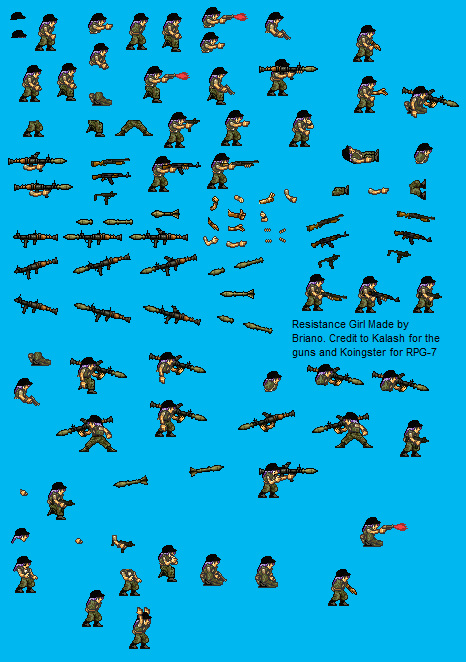 Resistance Girl Made by Briano. Credit to Kalash for the guns and Koingster for RPG-7